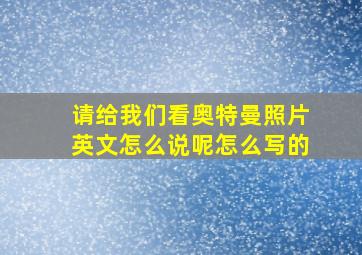 请给我们看奥特曼照片英文怎么说呢怎么写的